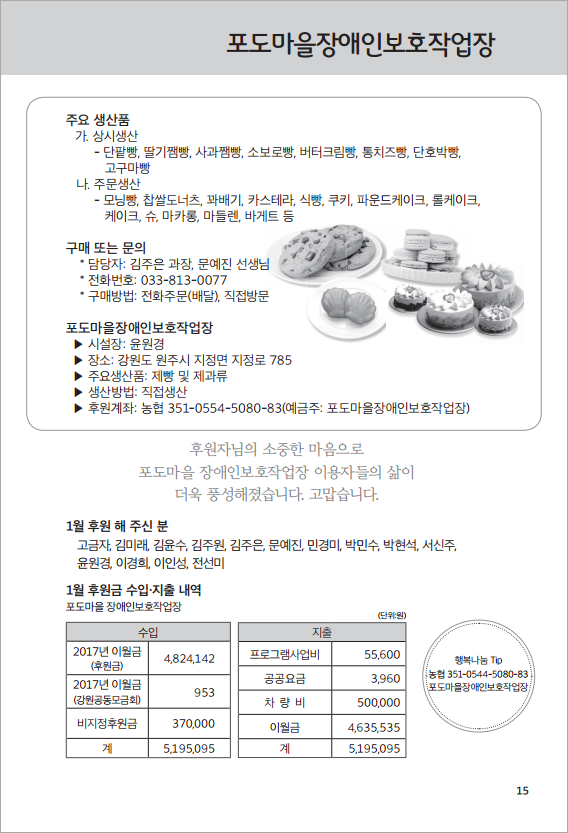 포도마을장애인보호작업장

주요 생산품
가. 상시생산
- 단팥빵, 딸기잼빵, 사과잼빵, 소보로빵, 버터크림빵, 통치즈빵, 단호박빵, 고구마빵
나. 주문생산
- 모닝빵, 찹쌀도너츠, 꽈배기, 카스테라, 식빵, 쿠키, 파운드케이크, 롤케이크, 케이크, 슈, 마카롱, 마들렌, 바게트 등

구매 또는 문의
* 담당자: 김주은 과장, 문예진 선생님
* 전화번호: 033-813-0077
* 구매방법: 전화주문(배달), 직접방문

포도마을장애인보호작업장
▶ 시설장: 윤원경
▶ 장소: 강원도 원주시 지정면 지정로 785
▶ 주요생산품: 제빵 및 제과류
▶ 생산방법: 직접생산
▶ 후원계좌: 농협 351-0554-5080-83(예금주: 포도마을장애인보호작업장)

후원자님의 소중한 마음으로
포도마을 장애인보호작업장 이용자들의 삶이
더욱 풍성해졌습니다. 고맙습니다.

1월 후원 해 주신 분
고금자, 김미래, 김윤수, 김주원, 김주은, 문예진, 민경미, 박민수, 박현석, 서신주, 윤원경, 이경희, 이인성, 전선미

1월 후원금 수입·지출 내역
포도마을 장애인보호작업장

(단위:원)

| 수입 | |
|---|---|
| 2017년 이월금 (후원금) | 4,824,142 |
| 2017년 이월금 (강원공동모금회) | 953 |
| 비지정후원금 | 370,000 |
| 계 | 5,195,095 |

| 지출 | |
|---|---|
| 프로그램사업비 | 55,600 |
| 공공요금 | 3,960 |
| 차 량 비 | 500,000 |
| 이월금 | 4,635,535 |
| 계 | 5,195,095 |

행복나눔 Tip
농협 351-0544-5080-83
포도마을장애인보호작업장

15